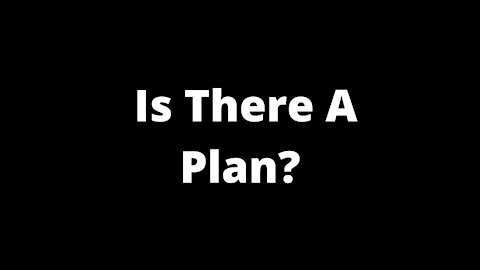 Is There A Plan?